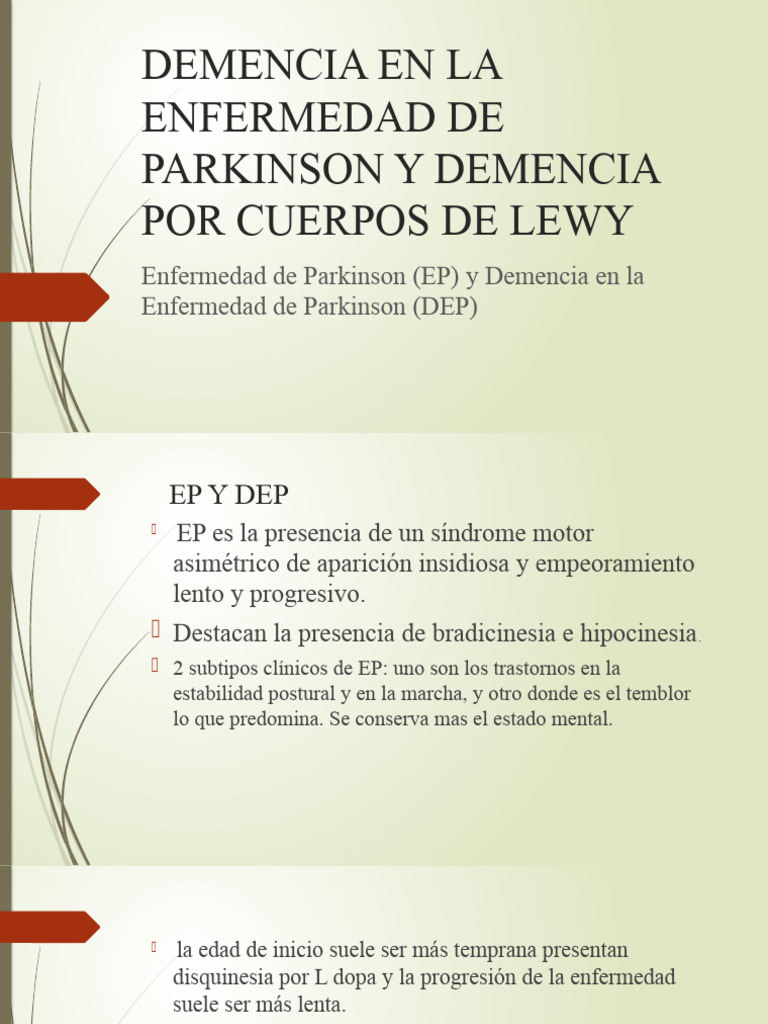 DEMENCIA EN LA ENFERMEDAD DE PARKINSON Y DEMENCIA POR CUERPOS DE LEWY

Enfermedad de Parkinson (EP) y Demencia en la Enfermedad de Parkinson (DEP)

EP Y DEP

EP es la presencia de un síndrome motor asimétrico de aparición insidiosa y empeoramiento lento y progresivo.

Destacan la presencia de bradicinesia e hipocinesia.

2 subtipos clínicos de EP: uno son los trastornos en la estabilidad postural y en la marcha, y otro donde es el temblor lo que predomina. Se conserva mas el estado mental.

la edad de inicio suele ser más temprana presentan disquinesia por L dopa y la progresión de la enfermedad suele ser más lenta.